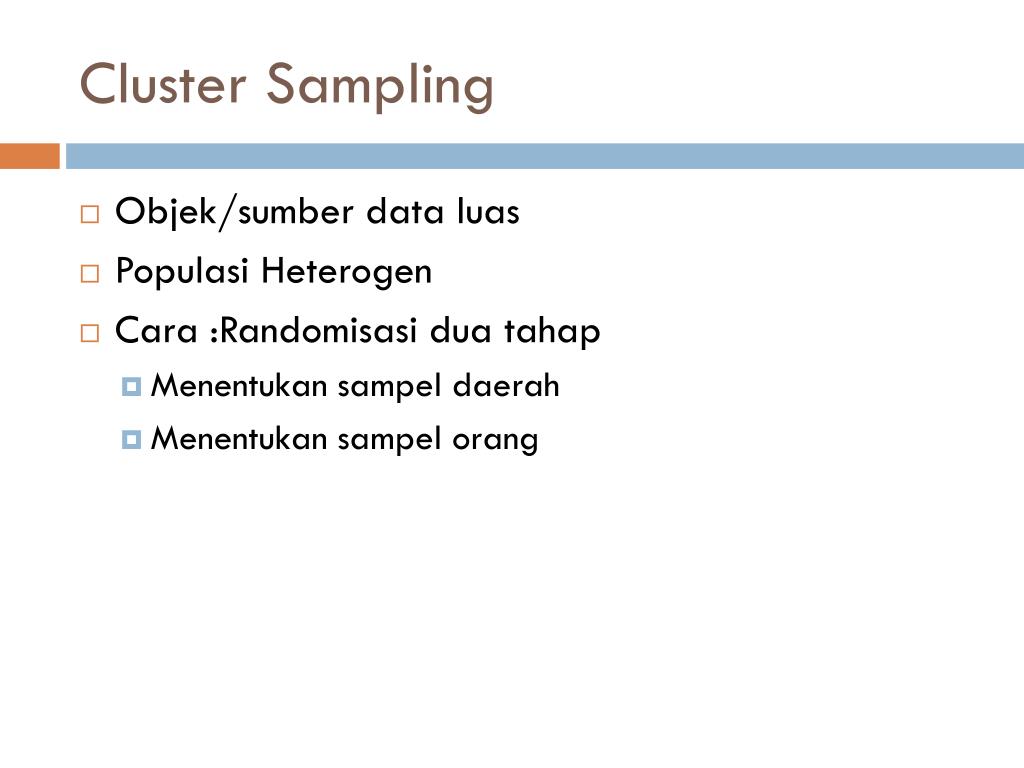 Cluster Sampling

Objek/sumber data luas
Populasi Heterogen
Cara :Randomisasi dua tahap
Menentukan sampel daerah
Menentukan sampel orang